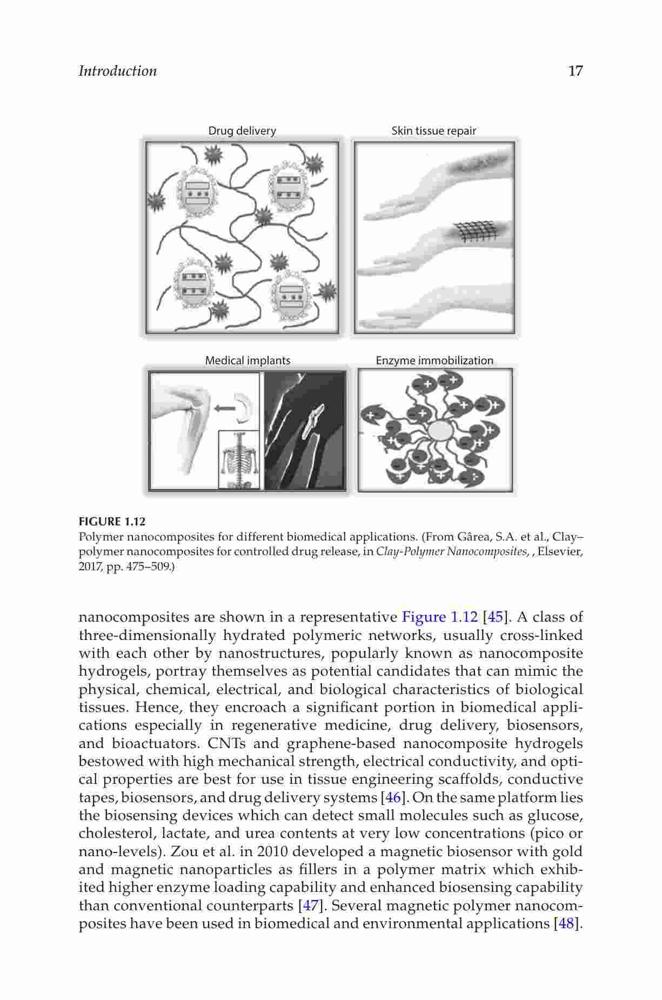 Introduction 17

Drug delivery

Skin tissue repair

Medical implants

Enzyme immobilization

FIGURE 1.12
Polymer nanocomposites for different biomedical applications. (From Gârea, S.A. et al., Clay–polymer nanocomposites for controlled drug release, in Clay-Polymer Nanocomposites, , Elsevier, 2017, pp. 475–509.)

nanocomposites are shown in a representative Figure 1.12 [45]. A class of three-dimensionally hydrated polymeric networks, usually cross-linked with each other by nanostructures, popularly known as nanocomposite hydrogels, portray themselves as potential candidates that can mimic the physical, chemical, electrical, and biological characteristics of biological tissues. Hence, they encroach a significant portion in biomedical applications especially in regenerative medicine, drug delivery, biosensors, and bioactuators. CNTs and graphene-based nanocomposite hydrogels bestowed with high mechanical strength, electrical conductivity, and optical properties are best for use in tissue engineering scaffolds, conductive tapes, biosensors, and drug delivery systems [46]. On the same platform lies the biosensing devices which can detect small molecules such as glucose, cholesterol, lactate, and urea contents at very low concentrations (pico or nano-levels). Zou et al. in 2010 developed a magnetic biosensor with gold and magnetic nanoparticles as fillers in a polymer matrix which exhibited higher enzyme loading capability and enhanced biosensing capability than conventional counterparts [47]. Several magnetic polymer nanocomposites have been used in biomedical and environmental applications [48].